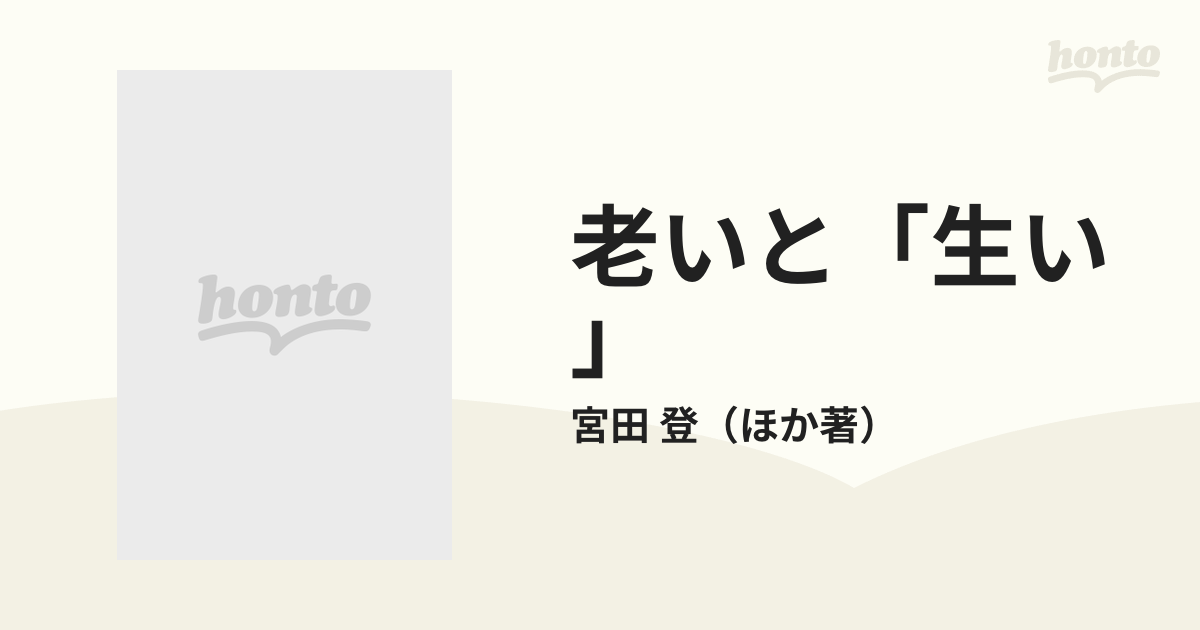 honto

honto

老いと「生い」

宮田 登（ほか著）